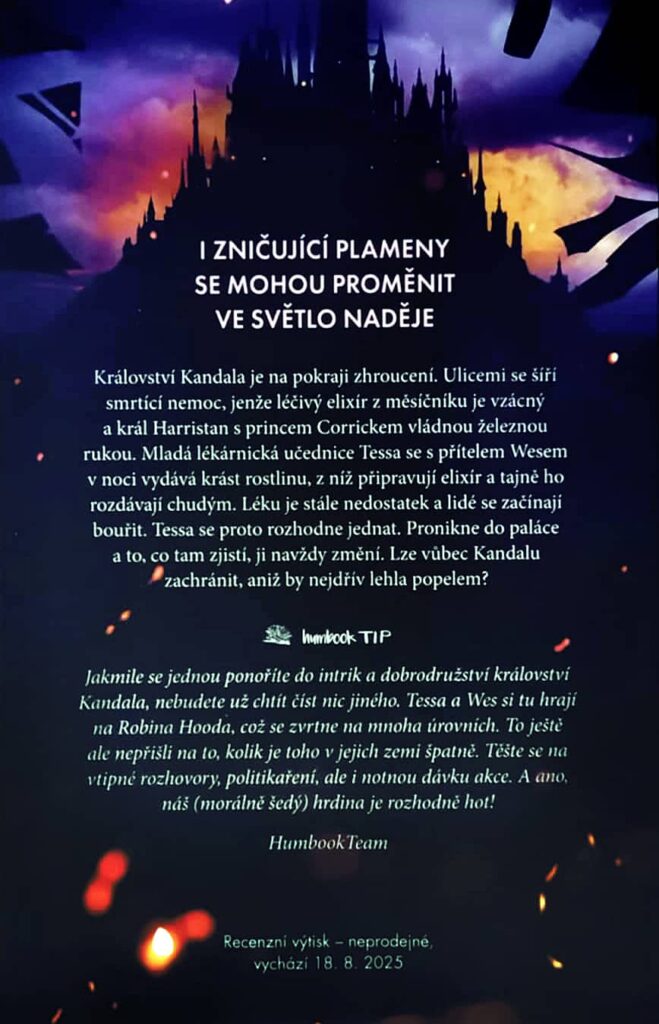 I ZNIČUJÍCÍ PLAMENY SE MOHOU PROMĚNIT VE SVĚTLO NADĚJE

Království Kandala je na pokraji zhroucení. Ulicemi se šíří smrtící nemoc, jenže léčivý elixír z měsíčníku je vzácný a král Harristan s princem Corrickem vládnou železnou rukou. Mladá lékárnická učednice Tessa se s přítelem Wesem v noci vydává krást rostlinu, z níž připravují elixír a tajně ho rozdávají chudým. Léku je stále nedostatek a lidé se začínají bouřit. Tessa se proto rozhodne jednat. Pronikne do paláce a to, co tam zjistí, ji navždy změní. Lze vůbec Kandalu zachránit, aniž by nejdřív lehla popelem?

humbook TIP

Jakmile se jednou ponoříte do intrik a dobrodružství království Kandala, nebudete už chtít číst nic jiného. Tessa a Wes si tu hrají na Robina Hooda, což se zvrtne na mnoha úrovních. To ještě ale nepřišli na to, kolik je toho v jejich zemi špatně. Těšte se na vtipné rozhovory, politikaření, ale i notnou dávku akce. A ano, náš (morálně šedý) hrdina je rozhodně hot!

HumbookTeam

Recenzní výtisk – neprodejné, vychází 18. 8. 2025